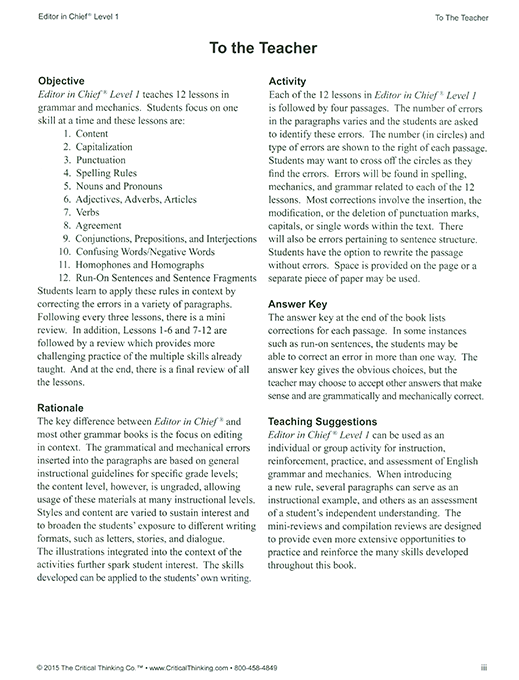 Editor in Chief® Level 1

To The Teacher

To the Teacher

Objective
Editor in Chief® Level 1 teaches 12 lessons in grammar and mechanics. Students focus on one skill at a time and these lessons are:
1. Content
2. Capitalization
3. Punctuation
4. Spelling Rules
5. Nouns and Pronouns
6. Adjectives, Adverbs, Articles
7. Verbs
8. Agreement
9. Conjunctions, Prepositions, and Interjections
10. Confusing Words/Negative Words
11. Homophones and Homographs
12. Run-On Sentences and Sentence Fragments
Students learn to apply these rules in context by correcting the errors in a variety of paragraphs. Following every three lessons, there is a mini review. In addition, Lessons 1-6 and 7-12 are followed by a review which provides more challenging practice of the multiple skills already taught. And at the end, there is a final review of all the lessons.

Rationale
The key difference between Editor in Chief® and most other grammar books is the focus on editing in context. The grammatical and mechanical errors inserted into the paragraphs are based on general instructional guidelines for specific grade levels; the content level, however, is ungraded, allowing usage of these materials at many instructional levels. Styles and content are varied to sustain interest and to broaden the students' exposure to different writing formats, such as letters, stories, and dialogue. The illustrations integrated into the context of the activities further spark student interest. The skills developed can be applied to the students' own writing.

Activity
Each of the 12 lessons in Editor in Chief® Level 1 is followed by four passages. The number of errors in the paragraphs varies and the students are asked to identify these errors. The number (in circles) and type of errors are shown to the right of each passage. Students may want to cross off the circles as they find the errors. Errors will be found in spelling, mechanics, and grammar related to each of the 12 lessons. Most corrections involve the insertion, the modification, or the deletion of punctuation marks, capitals, or single words within the text. There will also be errors pertaining to sentence structure. Students have the option to rewrite the passage without errors. Space is provided on the page or a separate piece of paper may be used.

Answer Key
The answer key at the end of the book lists corrections for each passage. In some instances such as run-on sentences, the students may be able to correct an error in more than one way. The answer key gives the obvious choices, but the teacher may choose to accept other answers that make sense and are grammatically and mechanically correct.

Teaching Suggestions
Editor in Chief® Level 1 can be used as an individual or group activity for instruction, reinforcement, practice, and assessment of English grammar and mechanics. When introducing a new rule, several paragraphs can serve as an instructional example, and others as an assessment of a student's independent understanding. The mini-reviews and compilation reviews are designed to provide even more extensive opportunities to practice and reinforce the many skills developed throughout this book.

© 2015 The Critical Thinking Co.™ • www.CriticalThinking.com • 800-458-4849

iii